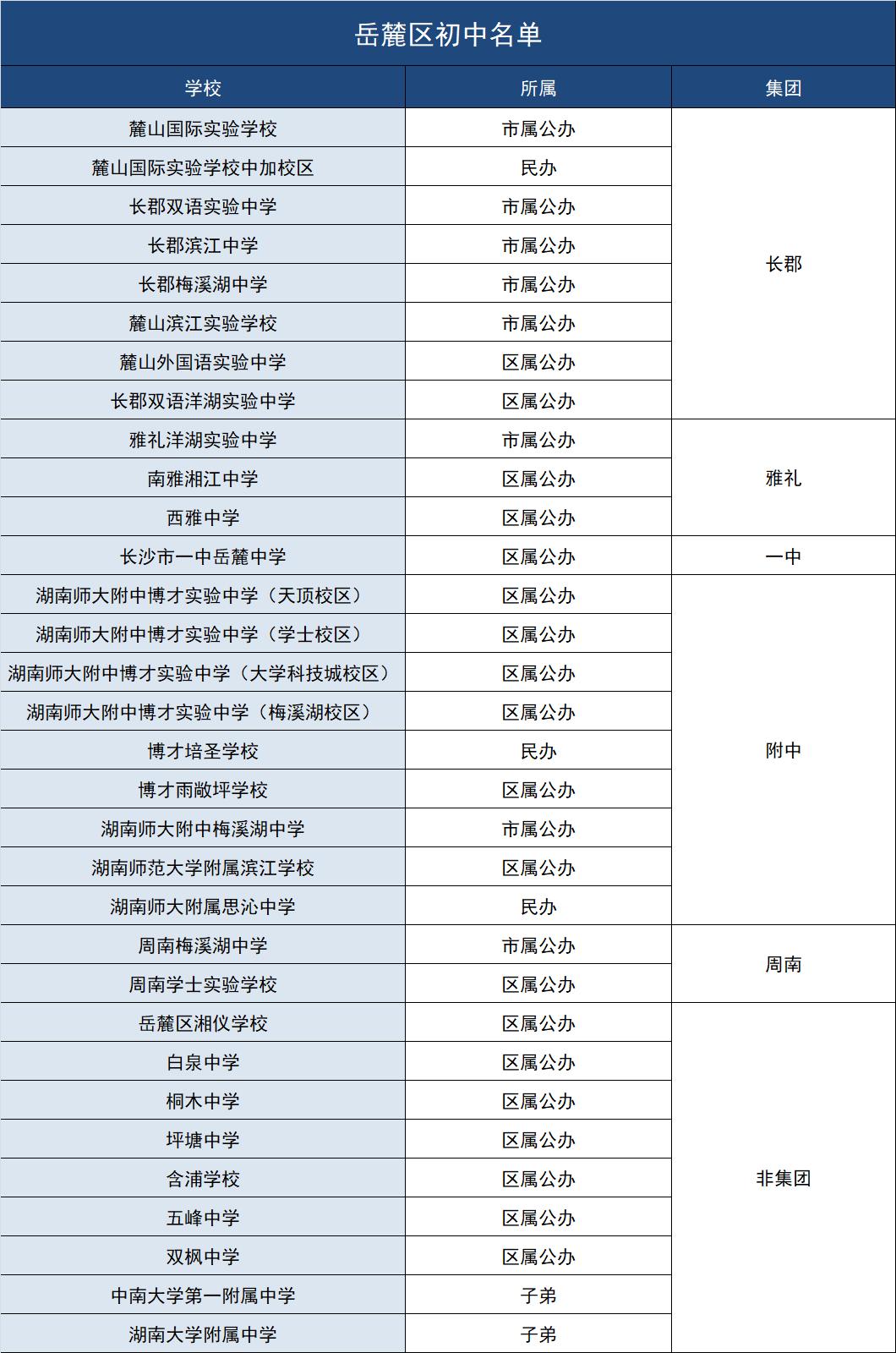 岳麓区初中名单

| 学校 | 所属 | 集团 |
|---|---|---|
| 麓山国际实验学校 | 市属公办 | 长郡 |
| 麓山国际实验学校中加校区 | 民办 | |
| 长郡双语实验中学 | 市属公办 | |
| 长郡滨江中学 | 市属公办 | |
| 长郡梅溪湖中学 | 市属公办 | |
| 麓山滨江实验学校 | 市属公办 | |
| 麓山外国语实验中学 | 区属公办 | |
| 长郡双语洋湖实验中学 | 区属公办 | |
| 雅礼洋湖实验中学 | 市属公办 | 雅礼 |
| 南雅湘江中学 | 区属公办 | |
| 西雅中学 | 区属公办 | |
| 长沙市一中岳麓中学 | 区属公办 | 一中 |
| 湖南师大附中博才实验中学（天顶校区） | 区属公办 | 附中 |
| 湖南师大附中博才实验中学（学士校区） | 区属公办 | |
| 湖南师大附中博才实验中学（大学科技城校区） | 区属公办 | |
| 湖南师大附中博才实验中学（梅溪湖校区） | 区属公办 | |
| 博才培圣学校 | 民办 | |
| 博才雨敞坪学校 | 区属公办 | |
| 湖南师大附中梅溪湖中学 | 市属公办 | |
| 湖南师范大学附属滨江学校 | 区属公办 | |
| 湖南师大附属思沁中学 | 民办 | |
| 周南梅溪湖中学 | 市属公办 | 周南 |
| 周南学士实验学校 | 区属公办 | |
| 岳麓区湘仪学校 | 区属公办 | 非集团 |
| 白泉中学 | 区属公办 | |
| 桐木中学 | 区属公办 | |
| 坪塘中学 | 区属公办 | |
| 含浦学校 | 区属公办 | |
| 五峰中学 | 区属公办 | |
| 双枫中学 | 区属公办 | |
| 中南大学第一附属中学 | 子弟 | |
| 湖南大学附属中学 | 子弟 | |